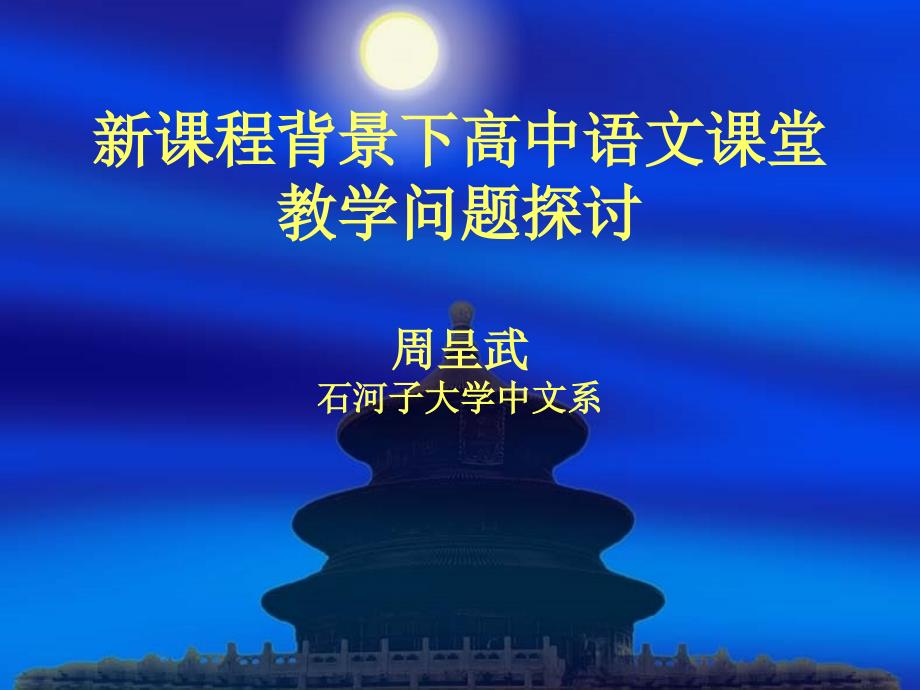 新课程背景下高中语文课堂教学问题探讨

周呈武
石河子大学中文系